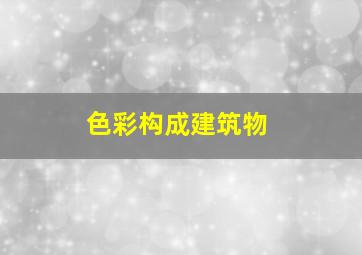 色彩构成建筑物